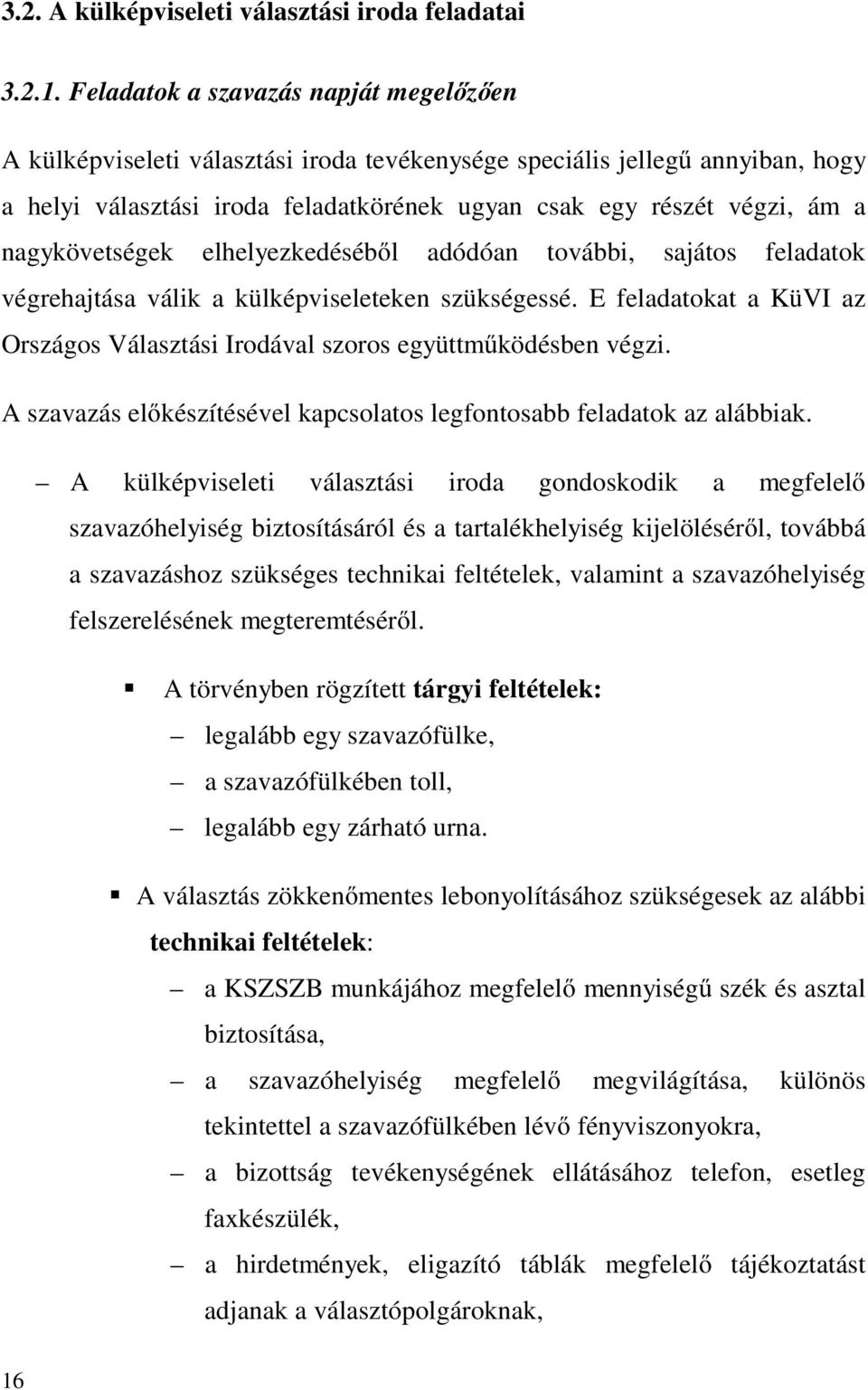 3.2. A külképviseleti választási iroda feladatai

3.2.1. Feladatok a szavazás napját megelőzően

A külképviseleti választási iroda tevékenysége speciális jellegű annyiban, hogy a helyi választási iroda feladatkörének ugyan csak egy részét végzi, ám a nagykövetségek elhelyezkedéséből adódóan további, sajátos feladatok végrehajtása válik a külképviseleteken szükségessé. E feladatokat a KüVI az Országos Választási Irodával szoros együttműködésben végzi.

A szavazás előkészítésével kapcsolatos legfontosabb feladatok az alábbiak.

– A külképviseleti választási iroda gondoskodik a megfelelő szavazóhelyiség biztosításáról és a tartalékhelyiség kijelöléséről, továbbá a szavazáshoz szükséges technikai feltételek, valamint a szavazóhelyiség felszerelésének megteremtéséről.

▪ A törvényben rögzített tárgyi feltételek:

– legalább egy szavazófülke,

– a szavazófülkében toll,

– legalább egy zárható urna.

▪ A választás zökkenőmentes lebonyolításához szükségesek az alábbi technikai feltételek:

– a KSZSZB munkájához megfelelő mennyiségű szék és asztal biztosítása,

– a szavazóhelyiség megfelelő megvilágítása, különös tekintettel a szavazófülkében lévő fényviszonyokra,

– a bizottság tevékenységének ellátásához telefon, esetleg faxkészülék,

– a hirdetmények, eligazító táblák megfelelő tájékoztatást adjanak a választópolgároknak,

16